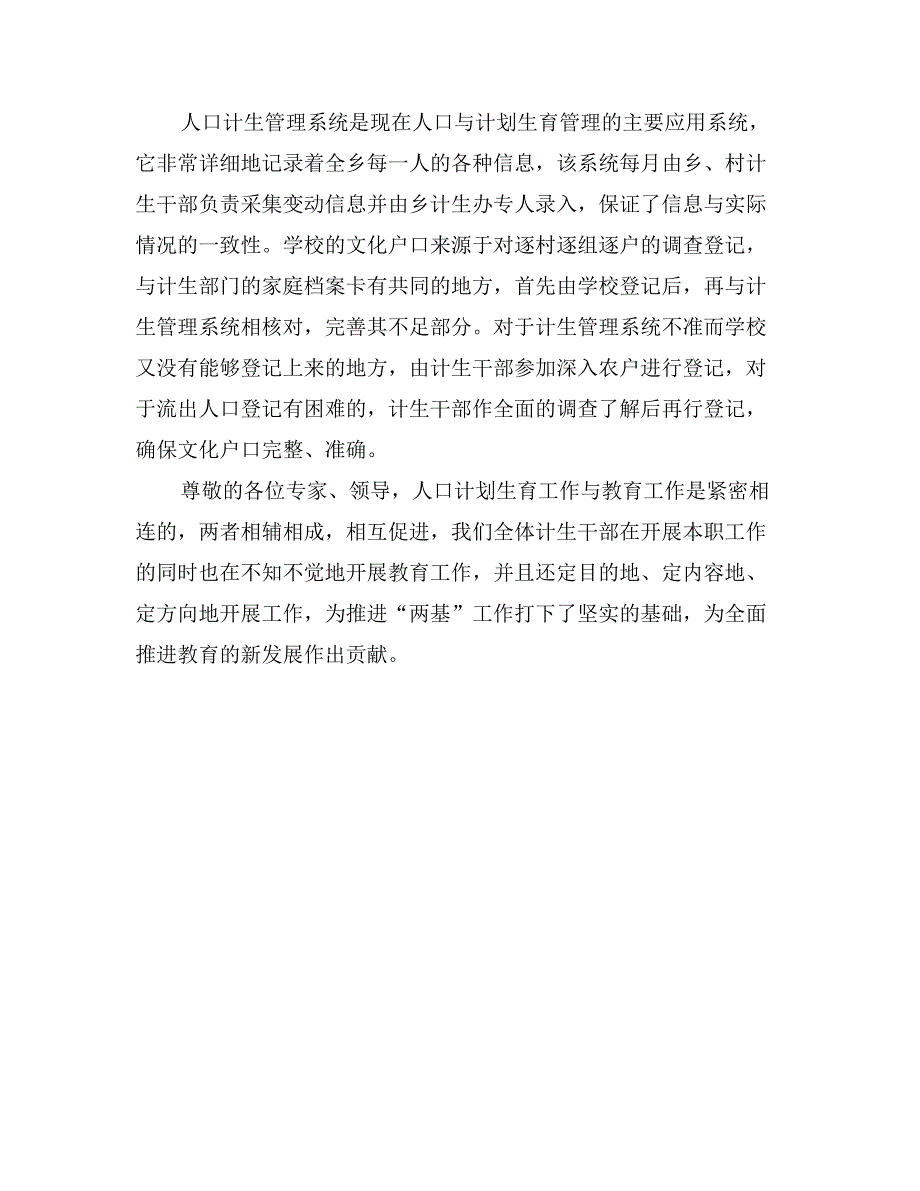 人口计生管理系统是现在人口与计划生育管理的主要应用系统，它非常详细地记录着全乡每一人的各种信息，该系统每月由乡、村计生干部负责采集变动信息并由乡计生办专人录入，保证了信息与实际情况的一致性。学校的文化户口来源于对逐村逐组逐户的调查登记，与计生部门的家庭档案卡有共同的地方，首先由学校登记后，再与计生管理系统相核对，完善其不足部分。对于计生管理系统不准而学校又没有能够登记上来的地方，由计生干部参加深入农户进行登记，对于流出人口登记有困难的，计生干部作全面的调查了解后再行登记，确保文化户口完整、准确。

尊敬的各位专家、领导，人口计划生育工作与教育工作是紧密相连的，两者相辅相成，相互促进，我们全体计生干部在开展本职工作的同时也在不知不觉地开展教育工作，并且还定目的地、定内容地、定方向地开展工作，为推进“两基”工作打下了坚实的基础，为全面推进教育的新发展作出贡献。